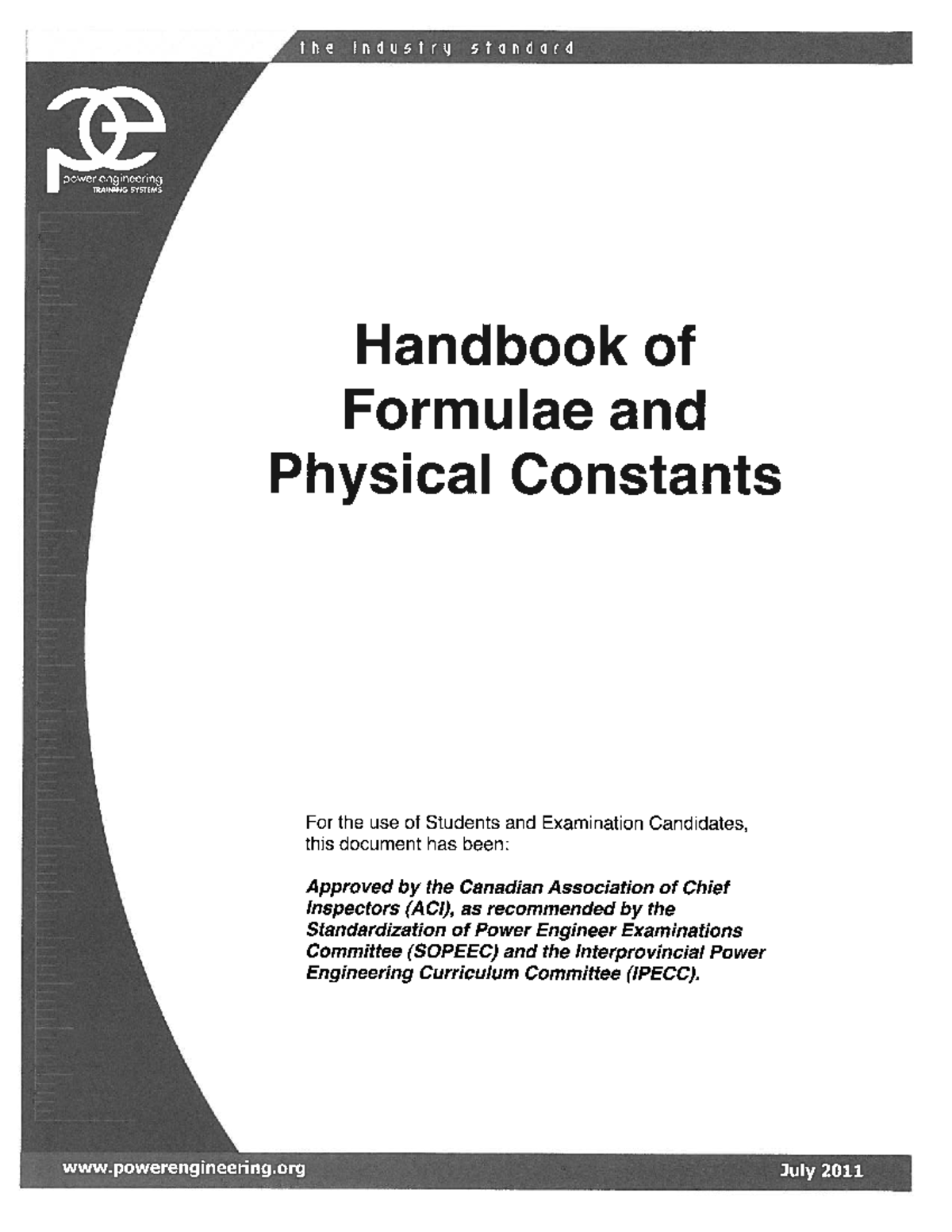 the industry standard

pe
power engineering
TRAINING SYSTEMS

Handbook of Formulae and Physical Constants

For the use of Students and Examination Candidates, this document has been:

Approved by the Canadian Association of Chief Inspectors (ACI), as recommended by the Standardization of Power Engineer Examinations Committee (SOPEEC) and the Interprovincial Power Engineering Curriculum Committee (IPECC).

www.powerengineering.org

July 2011